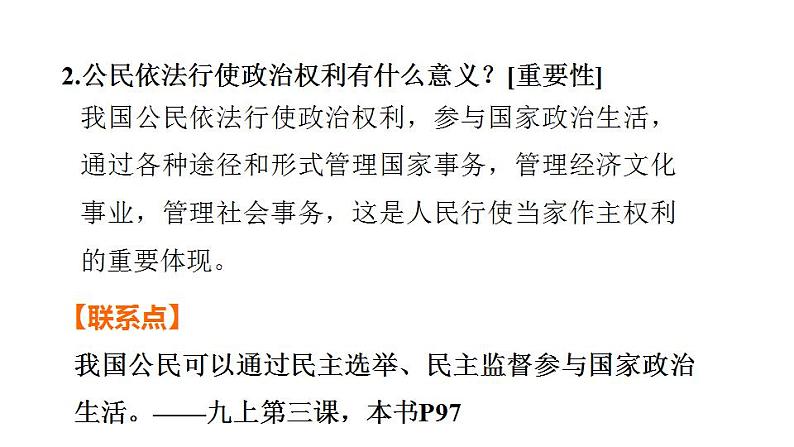 2.公民依法行使政治权利有什么意义？[重要性]

我国公民依法行使政治权利，参与国家政治生活，通过各种途径和形式管理国家事务，管理经济文化事业，管理社会事务，这是人民行使当家作主权利的重要体现。

【联系点】

我国公民可以通过民主选举、民主监督参与国家政治生活。——九上第三课，本书P97